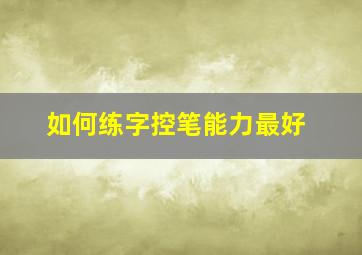 如何练字控笔能力最好